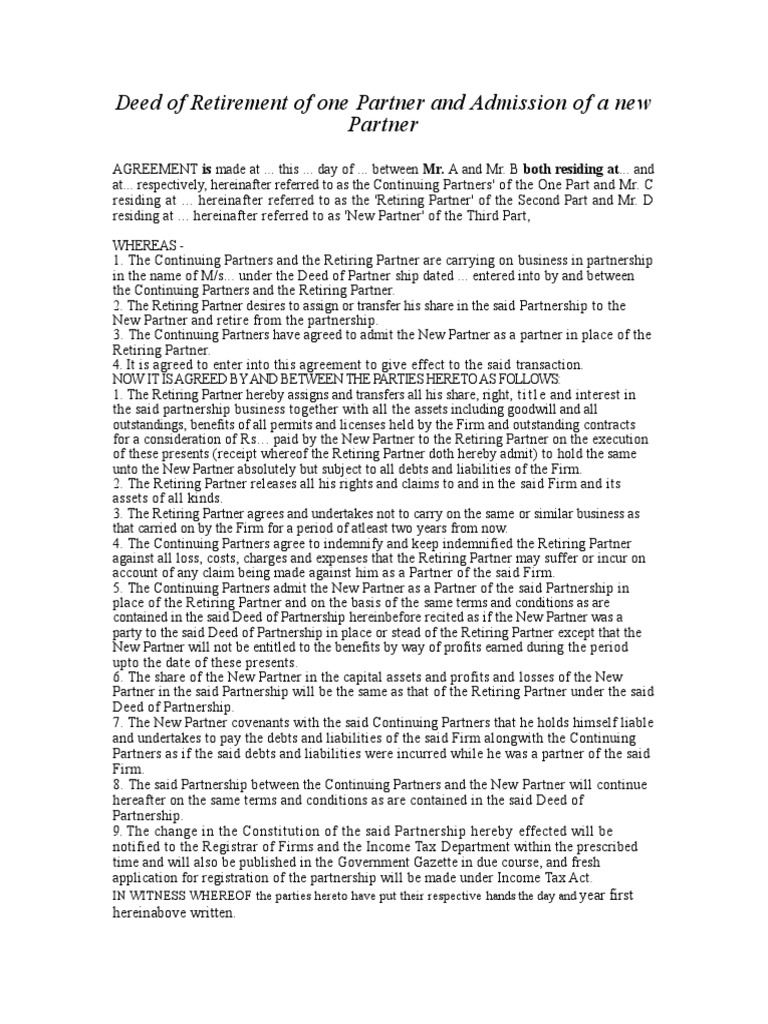 Deed of Retirement of one Partner and Admission of a new Partner

AGREEMENT is made at ... this ... day of ... between Mr. A and Mr. B both residing at... and at... respectively, hereinafter referred to as the Continuing Partners' of the One Part and Mr. C residing at ... hereinafter referred to as the 'Retiring Partner' of the Second Part and Mr. D residing at ... hereinafter referred to as 'New Partner' of the Third Part,

WHEREAS -
1. The Continuing Partners and the Retiring Partner are carrying on business in partnership in the name of M/s... under the Deed of Partner ship dated ... entered into by and between the Continuing Partners and the Retiring Partner.
2. The Retiring Partner desires to assign or transfer his share in the said Partnership to the New Partner and retire from the partnership.
3. The Continuing Partners have agreed to admit the New Partner as a partner in place of the Retiring Partner.
4. It is agreed to enter into this agreement to give effect to the said transaction.
NOW IT IS AGREED BY AND BETWEEN THE PARTIES HERETO AS FOLLOWS:
1. The Retiring Partner hereby assigns and transfers all his share, right, title and interest in the said partnership business together with all the assets including goodwill and all outstandings, benefits of all permits and licenses held by the Firm and outstanding contracts for a consideration of Rs… paid by the New Partner to the Retiring Partner on the execution of these presents (receipt whereof the Retiring Partner doth hereby admit) to hold the same unto the New Partner absolutely but subject to all debts and liabilities of the Firm.
2. The Retiring Partner releases all his rights and claims to and in the said Firm and its assets of all kinds.
3. The Retiring Partner agrees and undertakes not to carry on the same or similar business as that carried on by the Firm for a period of atleast two years from now.
4. The Continuing Partners agree to indemnify and keep indemnified the Retiring Partner against all loss, costs, charges and expenses that the Retiring Partner may suffer or incur on account of any claim being made against him as a Partner of the said Firm.
5. The Continuing Partners admit the New Partner as a Partner of the said Partnership in place of the Retiring Partner and on the basis of the same terms and conditions as are contained in the said Deed of Partnership hereinbefore recited as if the New Partner was a party to the said Deed of Partnership in place or stead of the Retiring Partner except that the New Partner will not be entitled to the benefits by way of profits earned during the period upto the date of these presents.
6. The share of the New Partner in the capital assets and profits and losses of the New Partner in the said Partnership will be the same as that of the Retiring Partner under the said Deed of Partnership.
7. The New Partner covenants with the said Continuing Partners that he holds himself liable and undertakes to pay the debts and liabilities of the said Firm alongwith the Continuing Partners as if the said debts and liabilities were incurred while he was a partner of the said Firm.
8. The said Partnership between the Continuing Partners and the New Partner will continue hereafter on the same terms and conditions as are contained in the said Deed of Partnership.
9. The change in the Constitution of the said Partnership hereby effected will be notified to the Registrar of Firms and the Income Tax Department within the prescribed time and will also be published in the Government Gazette in due course, and fresh application for registration of the partnership will be made under Income Tax Act.
IN WITNESS WHEREOF the parties hereto have put their respective hands the day and year first hereinabove written.